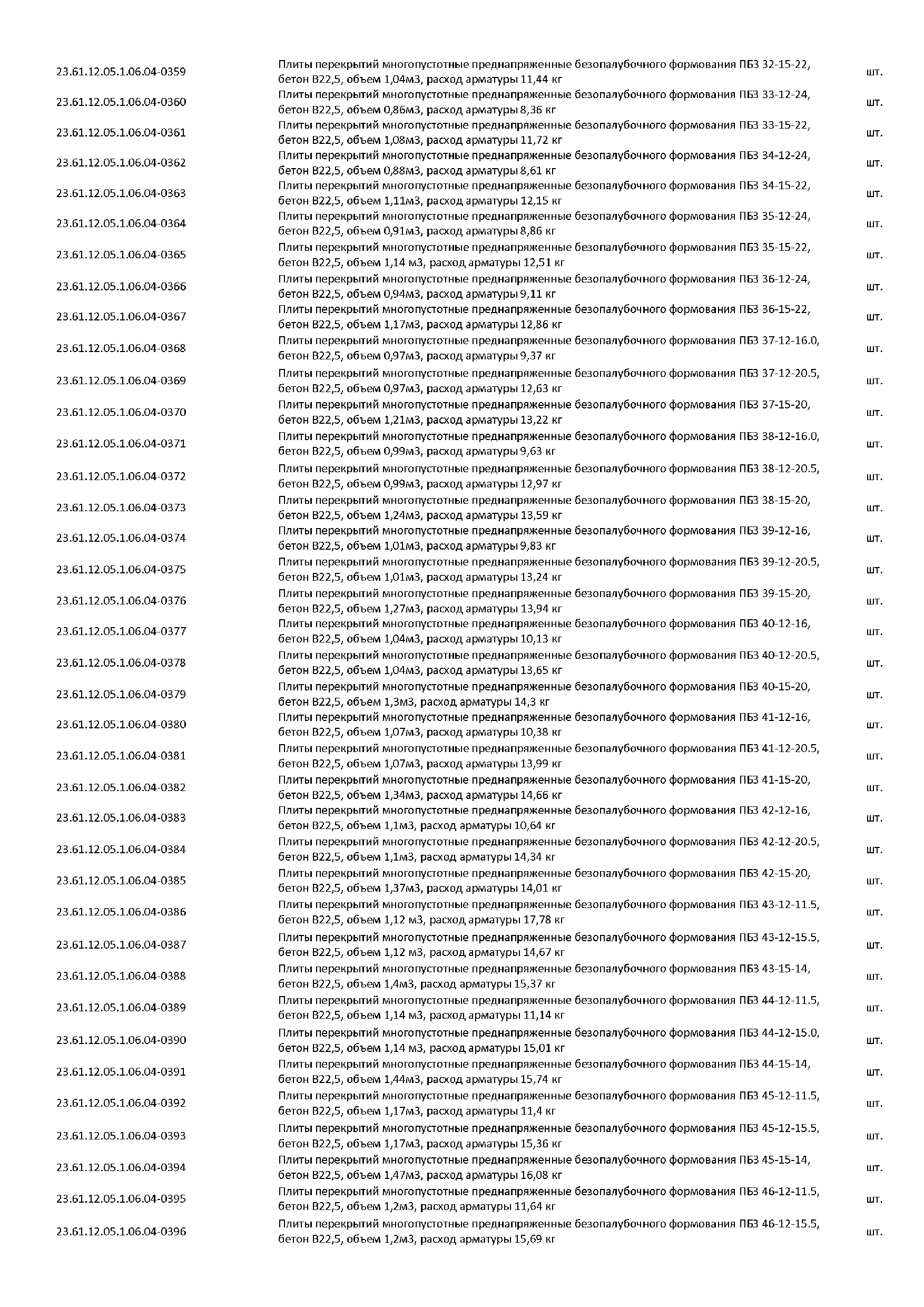 | | | |
|---|---|---|
| 23.61.12.05.1.06.04-0359 | Плиты перекрытий многопустотные преднапряженные безопалубочного формования ПБЗ 32-15-22, бетон В22,5, объем 1,04м3, расход арматуры 11,44 кг | шт. |
| 23.61.12.05.1.06.04-0360 | Плиты перекрытий многопустотные преднапряженные безопалубочного формования ПБЗ 33-12-24, бетон В22,5, объем 0,86м3, расход арматуры 8,36 кг | шт. |
| 23.61.12.05.1.06.04-0361 | Плиты перекрытий многопустотные преднапряженные безопалубочного формования ПБЗ 33-15-22, бетон В22,5, объем 1,08м3, расход арматуры 11,72 кг | шт. |
| 23.61.12.05.1.06.04-0362 | Плиты перекрытий многопустотные преднапряженные безопалубочного формования ПБЗ 34-12-24, бетон В22,5, объем 0,88м3, расход арматуры 8,61 кг | шт. |
| 23.61.12.05.1.06.04-0363 | Плиты перекрытий многопустотные преднапряженные безопалубочного формования ПБЗ 34-15-22, бетон В22,5, объем 1,11м3, расход арматуры 12,15 кг | шт. |
| 23.61.12.05.1.06.04-0364 | Плиты перекрытий многопустотные преднапряженные безопалубочного формования ПБЗ 35-12-24, бетон В22,5, объем 0,91м3, расход арматуры 8,86 кг | шт. |
| 23.61.12.05.1.06.04-0365 | Плиты перекрытий многопустотные преднапряженные безопалубочного формования ПБЗ 35-15-22, бетон В22,5, объем 1,14 м3, расход арматуры 12,51 кг | шт. |
| 23.61.12.05.1.06.04-0366 | Плиты перекрытий многопустотные преднапряженные безопалубочного формования ПБЗ 36-12-24, бетон В22,5, объем 0,94м3, расход арматуры 9,11 кг | шт. |
| 23.61.12.05.1.06.04-0367 | Плиты перекрытий многопустотные преднапряженные безопалубочного формования ПБЗ 36-15-22, бетон В22,5, объем 1,17м3, расход арматуры 12,86 кг | шт. |
| 23.61.12.05.1.06.04-0368 | Плиты перекрытий многопустотные преднапряженные безопалубочного формования ПБЗ 37-12-16.0, бетон В22,5, объем 0,97м3, расход арматуры 9,37 кг | шт. |
| 23.61.12.05.1.06.04-0369 | Плиты перекрытий многопустотные преднапряженные безопалубочного формования ПБЗ 37-12-20.5, бетон В22,5, объем 0,97м3, расход арматуры 12,63 кг | шт. |
| 23.61.12.05.1.06.04-0370 | Плиты перекрытий многопустотные преднапряженные безопалубочного формования ПБЗ 37-15-20, бетон В22,5, объем 1,21м3, расход арматуры 13,22 кг | шт. |
| 23.61.12.05.1.06.04-0371 | Плиты перекрытий многопустотные преднапряженные безопалубочного формования ПБЗ 38-12-16.0, бетон В22,5, объем 0,99м3, расход арматуры 9,63 кг | шт. |
| 23.61.12.05.1.06.04-0372 | Плиты перекрытий многопустотные преднапряженные безопалубочного формования ПБЗ 38-12-20.5, бетон В22,5, объем 0,99м3, расход арматуры 12,97 кг | шт. |
| 23.61.12.05.1.06.04-0373 | Плиты перекрытий многопустотные преднапряженные безопалубочного формования ПБЗ 38-15-20, бетон В22,5, объем 1,24м3, расход арматуры 13,59 кг | шт. |
| 23.61.12.05.1.06.04-0374 | Плиты перекрытий многопустотные преднапряженные безопалубочного формования ПБЗ 39-12-16, бетон В22,5, объем 1,01м3, расход арматуры 9,83 кг | шт. |
| 23.61.12.05.1.06.04-0375 | Плиты перекрытий многопустотные преднапряженные безопалубочного формования ПБЗ 39-12-20.5, бетон В22,5, объем 1,01м3, расход арматуры 13,24 кг | шт. |
| 23.61.12.05.1.06.04-0376 | Плиты перекрытий многопустотные преднапряженные безопалубочного формования ПБЗ 39-15-20, бетон В22,5, объем 1,27м3, расход арматуры 13,94 кг | шт. |
| 23.61.12.05.1.06.04-0377 | Плиты перекрытий многопустотные преднапряженные безопалубочного формования ПБЗ 40-12-16, бетон В22,5, объем 1,04м3, расход арматуры 10,13 кг | шт. |
| 23.61.12.05.1.06.04-0378 | Плиты перекрытий многопустотные преднапряженные безопалубочного формования ПБЗ 40-12-20.5, бетон В22,5, объем 1,04м3, расход арматуры 13,65 кг | шт. |
| 23.61.12.05.1.06.04-0379 | Плиты перекрытий многопустотные преднапряженные безопалубочного формования ПБЗ 40-15-20, бетон В22,5, объем 1,3м3, расход арматуры 14,3 кг | шт. |
| 23.61.12.05.1.06.04-0380 | Плиты перекрытий многопустотные преднапряженные безопалубочного формования ПБЗ 41-12-16, бетон В22,5, объем 1,07м3, расход арматуры 10,38 кг | шт. |
| 23.61.12.05.1.06.04-0381 | Плиты перекрытий многопустотные преднапряженные безопалубочного формования ПБЗ 41-12-20.5, бетон В22,5, объем 1,07м3, расход арматуры 13,99 кг | шт. |
| 23.61.12.05.1.06.04-0382 | Плиты перекрытий многопустотные преднапряженные безопалубочного формования ПБЗ 41-15-20, бетон В22,5, объем 1,34м3, расход арматуры 14,66 кг | шт. |
| 23.61.12.05.1.06.04-0383 | Плиты перекрытий многопустотные преднапряженные безопалубочного формования ПБЗ 42-12-16, бетон В22,5, объем 1,1м3, расход арматуры 10,64 кг | шт. |
| 23.61.12.05.1.06.04-0384 | Плиты перекрытий многопустотные преднапряженные безопалубочного формования ПБЗ 42-12-20.5, бетон В22,5, объем 1,1м3, расход арматуры 14,34 кг | шт. |
| 23.61.12.05.1.06.04-0385 | Плиты перекрытий многопустотные преднапряженные безопалубочного формования ПБЗ 42-15-20, бетон В22,5, объем 1,37м3, расход арматуры 14,01 кг | шт. |
| 23.61.12.05.1.06.04-0386 | Плиты перекрытий многопустотные преднапряженные безопалубочного формования ПБЗ 43-12-11.5, бетон В22,5, объем 1,12 м3, расход арматуры 17,78 кг | шт. |
| 23.61.12.05.1.06.04-0387 | Плиты перекрытий многопустотные преднапряженные безопалубочного формования ПБЗ 43-12-15.5, бетон В22,5, объем 1,12 м3, расход арматуры 14,67 кг | шт. |
| 23.61.12.05.1.06.04-0388 | Плиты перекрытий многопустотные преднапряженные безопалубочного формования ПБЗ 43-15-14, бетон В22,5, объем 1,4м3, расход арматуры 15,37 кг | шт. |
| 23.61.12.05.1.06.04-0389 | Плиты перекрытий многопустотные преднапряженные безопалубочного формования ПБЗ 44-12-11.5, бетон В22,5, объем 1,14 м3, расход арматуры 11,14 кг | шт. |
| 23.61.12.05.1.06.04-0390 | Плиты перекрытий многопустотные преднапряженные безопалубочного формования ПБЗ 44-12-15.0, бетон В22,5, объем 1,14 м3, расход арматуры 15,01 кг | шт. |
| 23.61.12.05.1.06.04-0391 | Плиты перекрытий многопустотные преднапряженные безопалубочного формования ПБЗ 44-15-14, бетон В22,5, объем 1,44м3, расход арматуры 15,74 кг | шт. |
| 23.61.12.05.1.06.04-0392 | Плиты перекрытий многопустотные преднапряженные безопалубочного формования ПБЗ 45-12-11.5, бетон В22,5, объем 1,17м3, расход арматуры 11,4 кг | шт. |
| 23.61.12.05.1.06.04-0393 | Плиты перекрытий многопустотные преднапряженные безопалубочного формования ПБЗ 45-12-15.5, бетон В22,5, объем 1,17м3, расход арматуры 15,36 кг | шт. |
| 23.61.12.05.1.06.04-0394 | Плиты перекрытий многопустотные преднапряженные безопалубочного формования ПБЗ 45-15-14, бетон В22,5, объем 1,47м3, расход арматуры 16,08 кг | шт. |
| 23.61.12.05.1.06.04-0395 | Плиты перекрытий многопустотные преднапряженные безопалубочного формования ПБЗ 46-12-11.5, бетон В22,5, объем 1,2м3, расход арматуры 11,64 кг | шт. |
| 23.61.12.05.1.06.04-0396 | Плиты перекрытий многопустотные преднапряженные безопалубочного формования ПБЗ 46-12-15.5, бетон В22,5, объем 1,2м3, расход арматуры 15,69 кг | шт. |